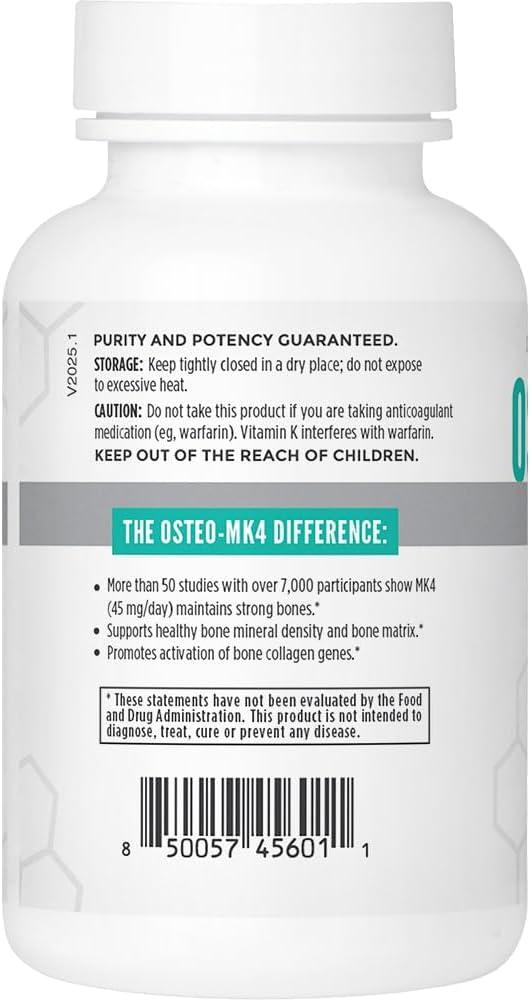 V2025.1

PURITY AND POTENCY GUARANTEED.

STORAGE: Keep tightly closed in a dry place; do not expose to excessive heat.

CAUTION: Do not take this product if you are taking anticoagulant medication (eg, warfarin). Vitamin K interferes with warfarin.

KEEP OUT OF THE REACH OF CHILDREN.

THE OSTEO-MK4 DIFFERENCE:

• More than 50 studies with over 7,000 participants show MK4 (45 mg/day) maintains strong bones.*
• Supports healthy bone mineral density and bone matrix.*
• Promotes activation of bone collagen genes.*

* These statements have not been evaluated by the Food and Drug Administration. This product is not intended to diagnose, treat, cure or prevent any disease.

8 50057 45601 1